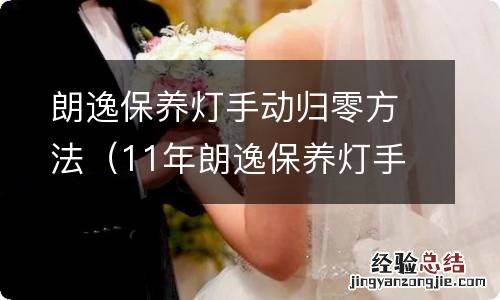 朗逸保养灯手动归零方法（11年朗逸保养灯手

经验总结
jingyanzongjie.com